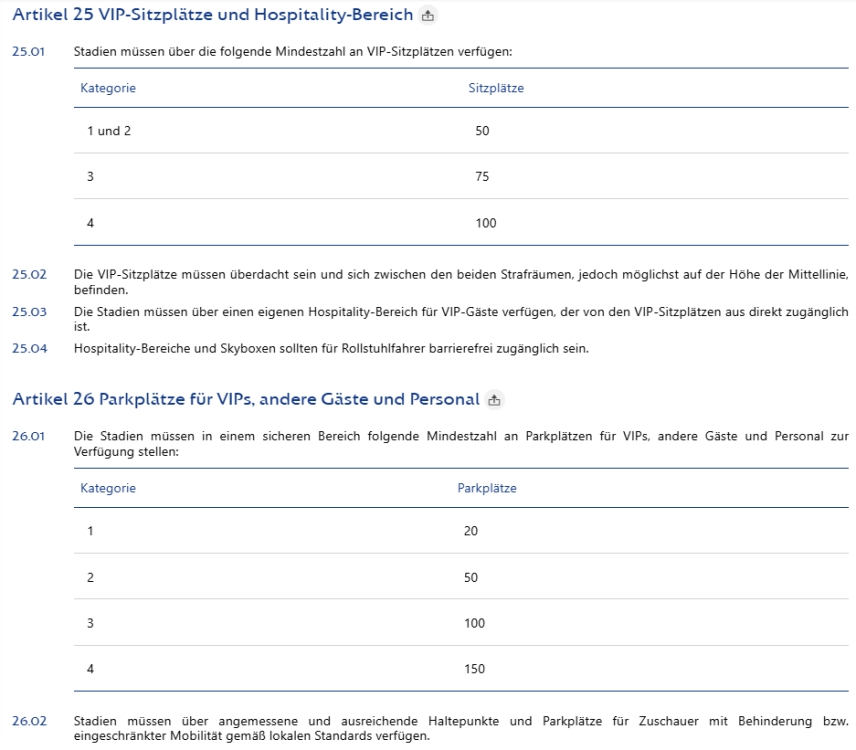 Artikel 25 VIP-Sitzplätze und Hospitality-Bereich

25.01 Stadien müssen über die folgende Mindestzahl an VIP-Sitzplätzen verfügen:

| Kategorie | Sitzplätze |
|---|---|
| 1 und 2 | 50 |
| 3 | 75 |
| 4 | 100 |

25.02 Die VIP-Sitzplätze müssen überdacht sein und sich zwischen den beiden Strafräumen, jedoch möglichst auf der Höhe der Mittellinie, befinden.

25.03 Die Stadien müssen über einen eigenen Hospitality-Bereich für VIP-Gäste verfügen, der von den VIP-Sitzplätzen aus direkt zugänglich ist.

25.04 Hospitality-Bereiche und Skyboxen sollten für Rollstuhlfahrer barrierefrei zugänglich sein.

Artikel 26 Parkplätze für VIPs, andere Gäste und Personal

26.01 Die Stadien müssen in einem sicheren Bereich folgende Mindestzahl an Parkplätzen für VIPs, andere Gäste und Personal zur Verfügung stellen:

| Kategorie | Parkplätze |
|---|---|
| 1 | 20 |
| 2 | 50 |
| 3 | 100 |
| 4 | 150 |

26.02 Stadien müssen über angemessene und ausreichende Haltepunkte und Parkplätze für Zuschauer mit Behinderung bzw. eingeschränkter Mobilität gemäß lokalen Standards verfügen.